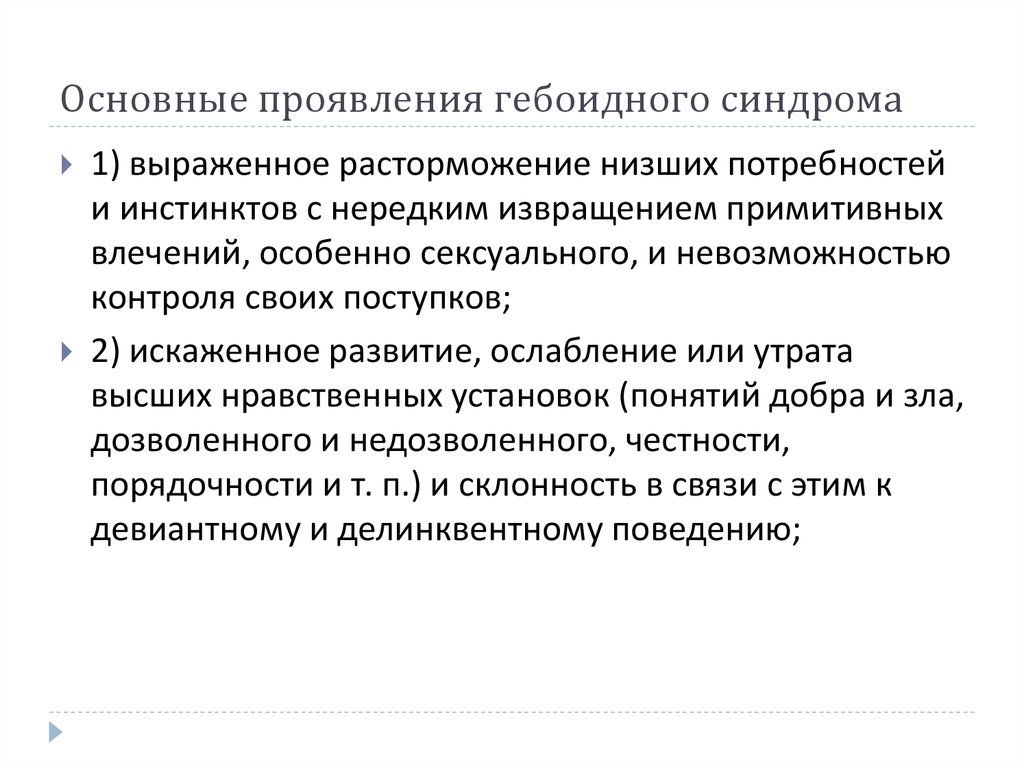 Основные проявления гебоидного синдрома

1) выраженное расторможение низших потребностей и инстинктов с нередким извращением примитивных влечений, особенно сексуального, и невозможностью контроля своих поступков;

2) искаженное развитие, ослабление или утрата высших нравственных установок (понятий добра и зла, дозволенного и недозволенного, честности, порядочности и т. п.) и склонность в связи с этим к девиантному и делинквентному поведению;